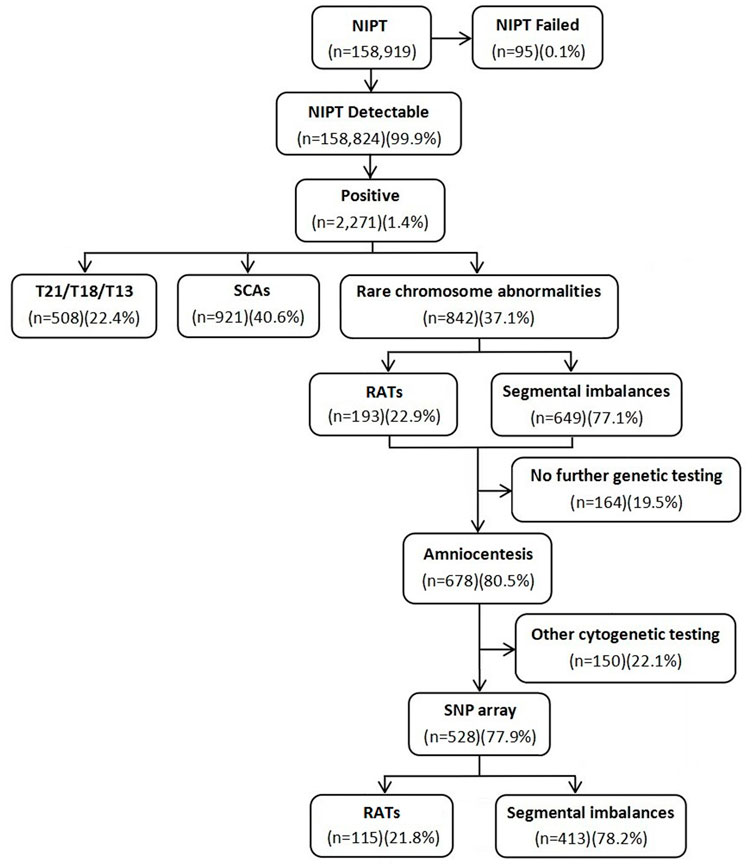 NIPT
(n=158,919)

NIPT Failed
(n=95)(0.1%)

NIPT Detectable
(n=158,824)(99.9%)

Positive
(n=2,271)(1.4%)

T21/T18/T13
(n=508)(22.4%)

SCAs
(n=921)(40.6%)

Rare chromosome abnormalities
(n=842)(37.1%)

RATs
(n=193)(22.9%)

Segmental imbalances
(n=649)(77.1%)

No further genetic testing
(n=164)(19.5%)

Amniocentesis
(n=678)(80.5%)

Other cytogenetic testing
(n=150)(22.1%)

SNP array
(n=528)(77.9%)

RATs
(n=115)(21.8%)

Segmental imbalances
(n=413)(78.2%)